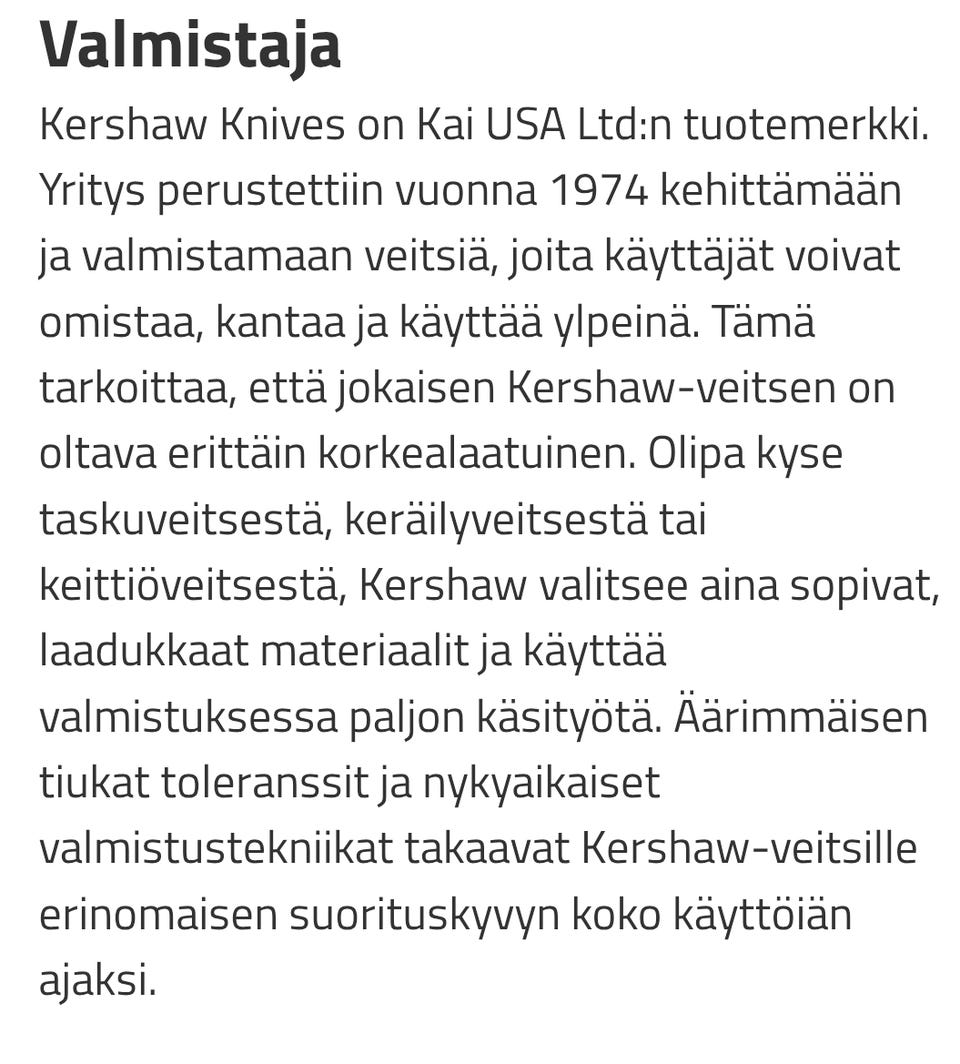 Valmistaja

Kershaw Knives on Kai USA Ltd:n tuotemerkki. Yritys perustettiin vuonna 1974 kehittämään ja valmistamaan veitsiä, joita käyttäjät voivat omistaa, kantaa ja käyttää ylpeinä. Tämä tarkoittaa, että jokaisen Kershaw-veitsen on oltava erittäin korkealaatuinen. Olipa kyse taskuveitsestä, keräilyveitsestä tai keittiöveitsestä, Kershaw valitsee aina sopivat, laadukkaat materiaalit ja käyttää valmistuksessa paljon käsityötä. Äärimmäisen tiukat toleranssit ja nykyaikaiset valmistustekniikat takaavat Kershaw-veitsille erinomaisen suorituskyvyn koko käyttöiän ajaksi.